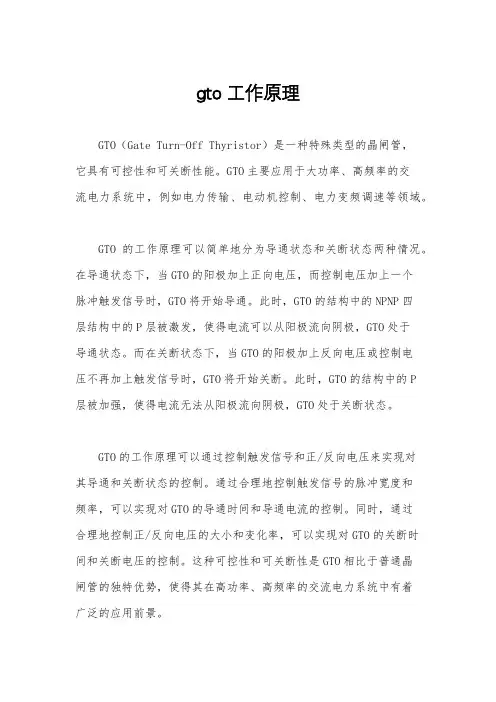 gto 工作原理

GTO（Gate Turn-Off Thyristor）是一种特殊类型的晶闸管，它具有可控性和可关断性能。GTO 主要应用于大功率、高频率的交流电力系统中，例如电力传输、电动机控制、电力变频调速等领域。

GTO 的工作原理可以简单地分为导通状态和关断状态两种情况。在导通状态下，当 GTO 的阳极加上正向电压，而控制电压加上一个脉冲触发信号时，GTO 将开始导通。此时，GTO 的结构中的 NPNP 四层结构中的 P 层被激发，使得电流可以从阳极流向阴极，GTO 处于导通状态。而在关断状态下，当 GTO 的阳极加上反向电压或控制电压不再加上触发信号时，GTO 将开始关断。此时，GTO 的结构中的 P 层被加强，使得电流无法从阳极流向阴极，GTO 处于关断状态。

GTO 的工作原理可以通过控制触发信号和正/反向电压来实现对其导通和关断状态的控制。通过合理地控制触发信号的脉冲宽度和频率，可以实现对 GTO 的导通时间和导通电流的控制。同时，通过合理地控制正/反向电压的大小和变化率，可以实现对 GTO 的关断时间和关断电压的控制。这种可控性和可关断性是 GTO 相比于普通晶闸管的独特优势，使得其在高功率、高频率的交流电力系统中有着广泛的应用前景。